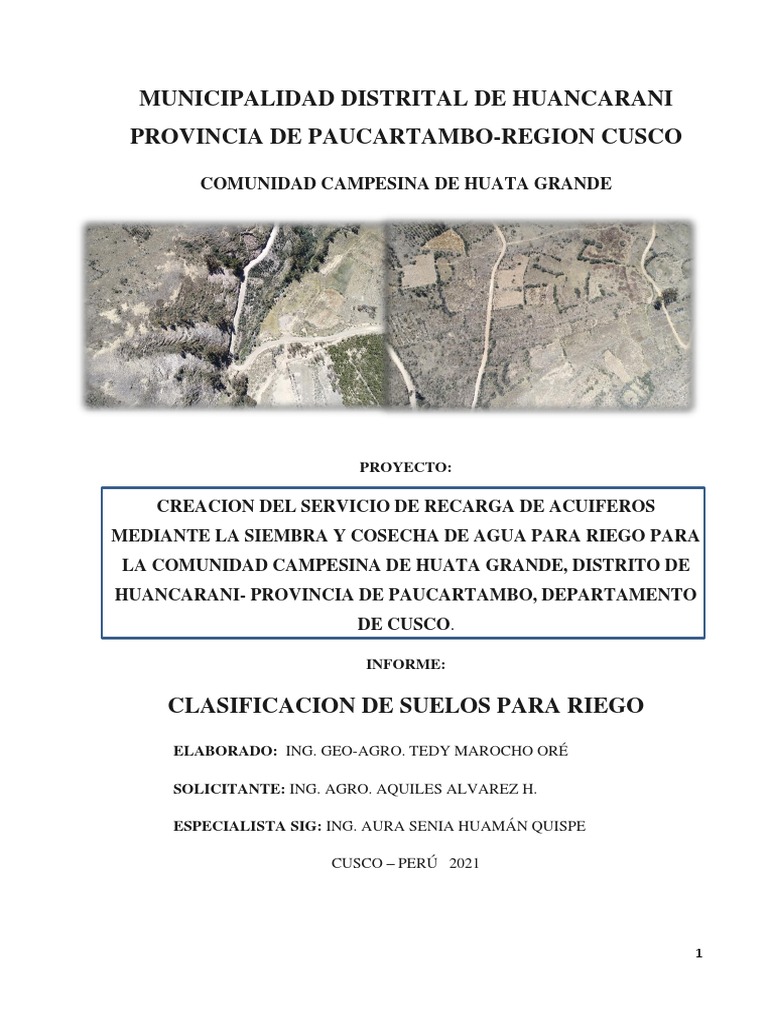 MUNICIPALIDAD DISTRITAL DE HUANCARANI
PROVINCIA DE PAUCARTAMBO-REGION CUSCO

COMUNIDAD CAMPESINA DE HUATA GRANDE

PROYECTO:

CREACION DEL SERVICIO DE RECARGA DE ACUIFEROS MEDIANTE LA SIEMBRA Y COSECHA DE AGUA PARA RIEGO PARA LA COMUNIDAD CAMPESINA DE HUATA GRANDE, DISTRITO DE HUANCARANI- PROVINCIA DE PAUCARTAMBO, DEPARTAMENTO DE CUSCO.

INFORME:

CLASIFICACION DE SUELOS PARA RIEGO

ELABORADO: ING. GEO-AGRO. TEDY MAROCHO ORÉ

SOLICITANTE: ING. AGRO. AQUILES ALVAREZ H.

ESPECIALISTA SIG: ING. AURA SENIA HUAMÁN QUISPE

CUSCO – PERÚ 2021

1